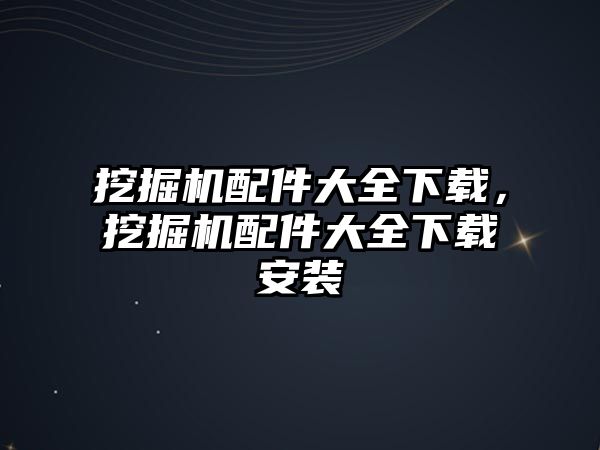 挖掘机配件大全下载，挖掘机配件大全下载安装